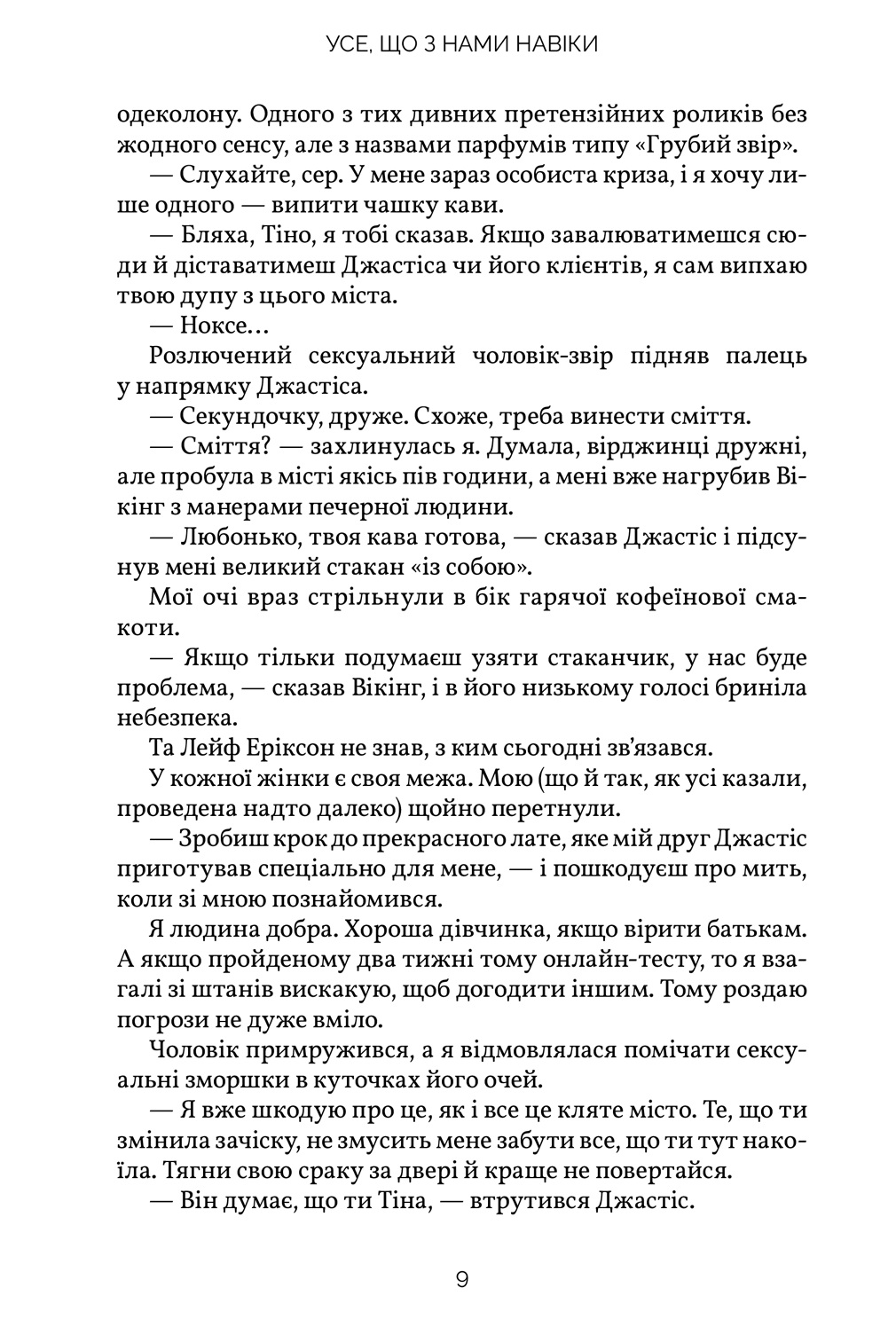 УСЕ, ЩО З НАМИ НАВІКИ

одеколону. Одного з тих дивних претензійних роликів без жодного сенсу, але з назвами парфумів типу «Грубий звір».

— Слухайте, сер. У мене зараз особиста криза, і я хочу лише одного — випити чашку кави.

— Бляха, Тіно, я тобі сказав. Якщо завалюватимешся сюди й діставатимеш Джастіса чи його клієнтів, я сам випхаю твою дупу з цього міста.

— Ноксе…

Розлючений сексуальний чоловік-звір підняв палець у напрямку Джастіса.

— Секундочку, друже. Схоже, треба винести сміття.

— Сміття? — захлинулась я. Думала, вірджинці дружні, але пробула в місті якісь пів години, а мені вже нагрубив Вікінг з манерами печерної людини.

— Любонько, твоя кава готова, — сказав Джастіс і підсунув мені великий стакан «із собою».

Мої очі враз стрільнули в бік гарячої кофеїнової смакоти.

— Якщо тільки подумаєш узяти стаканчик, у нас буде проблема, — сказав Вікінг, і в його низькому голосі бриніла небезпека.

Та Лейф Еріксон не знав, з ким сьогодні зв'язався.

У кожної жінки є своя межа. Мою (що й так, як усі казали, проведена надто далеко) щойно перетнули.

— Зробиш крок до прекрасного лате, яке мій друг Джастіс приготував спеціально для мене, — і пошкодуєш про мить, коли зі мною познайомився.

Я людина добра. Хороша дівчинка, якщо вірити батькам. А якщо пройденому два тижні тому онлайн-тесту, то я взагалі зі штанів вискакую, щоб догодити іншим. Тому роздаю погрози не дуже вміло.

Чоловік примружився, а я відмовлялася помічати сексуальні зморшки в куточках його очей.

— Я вже шкодую про це, як і все це кляте місто. Те, що ти змінила зачіску, не змусить мене забути все, що ти тут накоїла. Тягни свою сраку за двері й краще не повертайся.

— Він думає, що ти Тіна, — втрутився Джастіс.

9